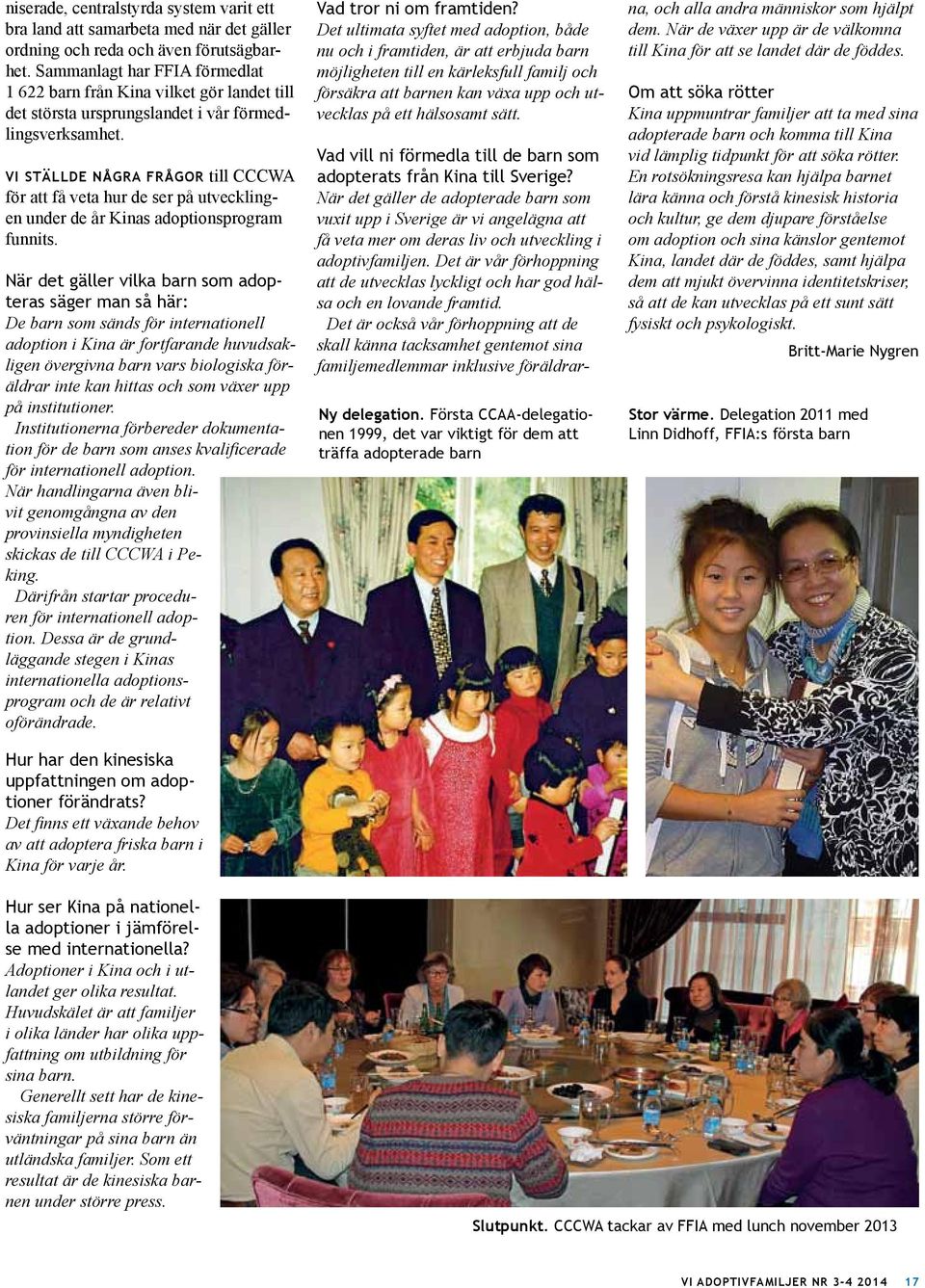 niserade, centralstyrda system varit ett bra land att samarbeta med när det gäller ordning och reda och även förutsägbarhet. Sammanlagt har FFIA förmedlat 1 622 barn från Kina vilket gör landet till det största ursprungslandet i vår förmedlingsverksamhet.

VI STÄLLDE NÅGRA FRÅGOR till CCCWA för att få veta hur de ser på utvecklingen under de år Kinas adoptionsprogram funnits.

När det gäller vilka barn som adopteras säger man så här:
De barn som sänds för internationell adoption i Kina är fortfarande huvudsakligen övergivna barn vars biologiska föräldrar inte kan hittas och som växer upp på institutioner.
Institutionerna förbereder dokumentation för de barn som anses kvalificerade för internationell adoption. När handlingarna även blivit genomgångna av den provinsiella myndigheten skickas de till CCCWA i Peking.
Därifrån startar proceduren för internationell adoption. Dessa är de grundläggande stegen i Kinas internationella adoptionsprogram och de är relativt oförändrade.

Hur har den kinesiska uppfattningen om adoptioner förändrats?
Det finns ett växande behov av att adoptera friska barn i Kina för varje år.

Hur ser Kina på nationella adoptioner i jämförelse med internationella?
Adoptioner i Kina och i utlandet ger olika resultat. Huvudskälet är att familjer i olika länder har olika uppfattning om utbildning för sina barn.
Generellt sett har de kinesiska familjerna större förväntningar på sina barn än utländska familjer. Som ett resultat är de kinesiska barnen under större press.

Vad tror ni om framtiden?
Det ultimata syftet med adoption, både nu och i framtiden, är att erbjuda barn möjligheten till en kärleksfull familj och försäkra att barnen kan växa upp och utvecklas på ett hälsosamt sätt.

Vad vill ni förmedla till de barn som adopterats från Kina till Sverige?
När det gäller de adopterade barn som vuxit upp i Sverige är vi angelägna att få veta mer om deras liv och utveckling i adoptivfamiljen. Det är vår förhoppning att de utvecklas lyckligt och har god hälsa och en lovande framtid.
Det är också vår förhoppning att de skall känna tacksamhet gentemot sina familjemedlemmar inklusive föräldrarna, och alla andra människor som hjälpt dem. När de växer upp är de välkomna till Kina för att se landet där de föddes.

Om att söka rötter
Kina uppmuntrar familjer att ta med sina adopterade barn och komma till Kina vid lämplig tidpunkt för att söka rötter. En rotsökningsresa kan hjälpa barnet lära känna och förstå kinesisk historia och kultur, ge dem djupare förståelse om adoption och sina känslor gentemot Kina, landet där de föddes, samt hjälpa dem att mjukt övervinna identitetskriser, så att de kan utvecklas på ett sunt sätt fysiskt och psykologiskt.

Britt-Marie Nygren

Ny delegation. Första CCAA-delegationen 1999, det var viktigt för dem att träffa adopterade barn

Stor värme. Delegation 2011 med Linn Didhoff, FFIA:s första barn

Slutpunkt. CCCWA tackar av FFIA med lunch november 2013

VI ADOPTIVFAMILJER NR 3-4 2014 17